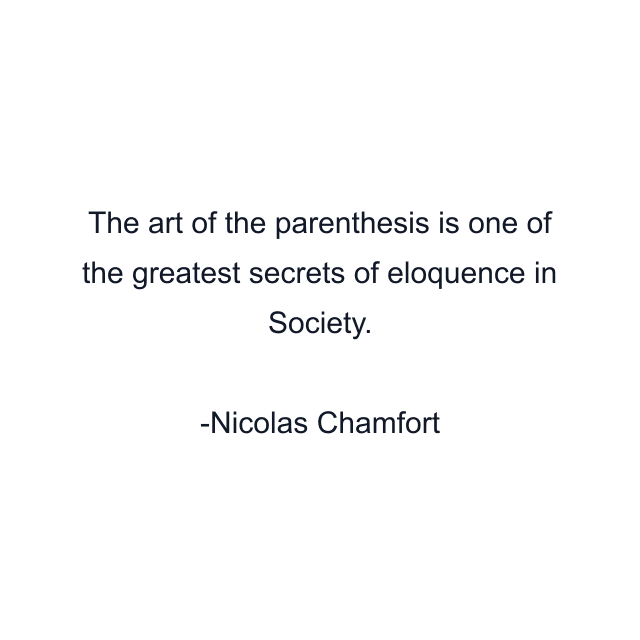 The art of the parenthesis is one of the greatest secrets of eloquence in Society.

-Nicolas Chamfort